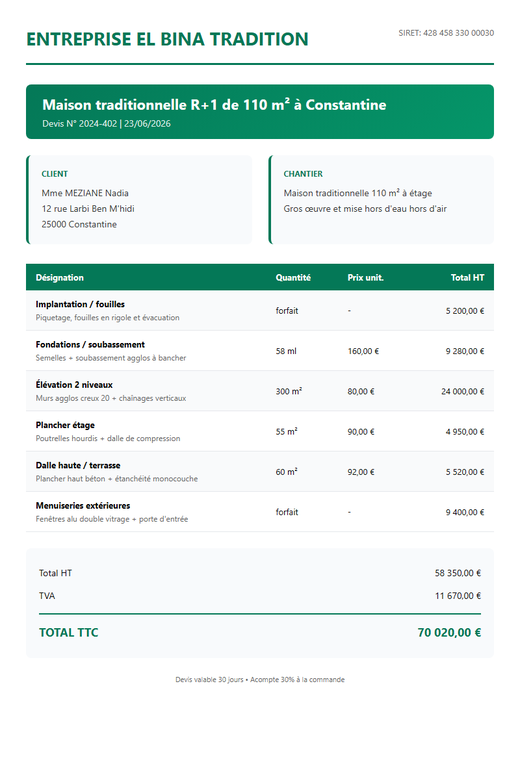 ENTREPRISE EL BINA TRADITION

SIRET: 428 458 330 00030

Maison traditionnelle R+1 de 110 m² à Constantine

Devis N° 2024-402 | 23/06/2026

CLIENT

Mme MEZIANE Nadia
12 rue Larbi Ben M'hidi
25000 Constantine

CHANTIER

Maison traditionnelle 110 m² à étage
Gros œuvre et mise hors d'eau hors d'air

| Désignation | Quantité | Prix unit. | Total HT |
|---|---|---|---|
| Implantation / fouilles Piquetage, fouilles en rigole et évacuation | forfait | - | 5 200,00 € |
| Fondations / soubassement Semelles + soubassement agglos à bancher | 58 ml | 160,00 € | 9 280,00 € |
| Élévation 2 niveaux Murs agglos creux 20 + chaînages verticaux | 300 m² | 80,00 € | 24 000,00 € |
| Plancher étage Poutrelles hourdis + dalle de compression | 55 m² | 90,00 € | 4 950,00 € |
| Dalle haute / terrasse Plancher haut béton + étanchéité monocouche | 60 m² | 92,00 € | 5 520,00 € |
| Menuiseries extérieures Fenêtres alu double vitrage + porte d'entrée | forfait | - | 9 400,00 € |

Total HT 58 350,00 €

TVA 11 670,00 €

TOTAL TTC 70 020,00 €

Devis valable 30 jours • Acompte 30% à la commande